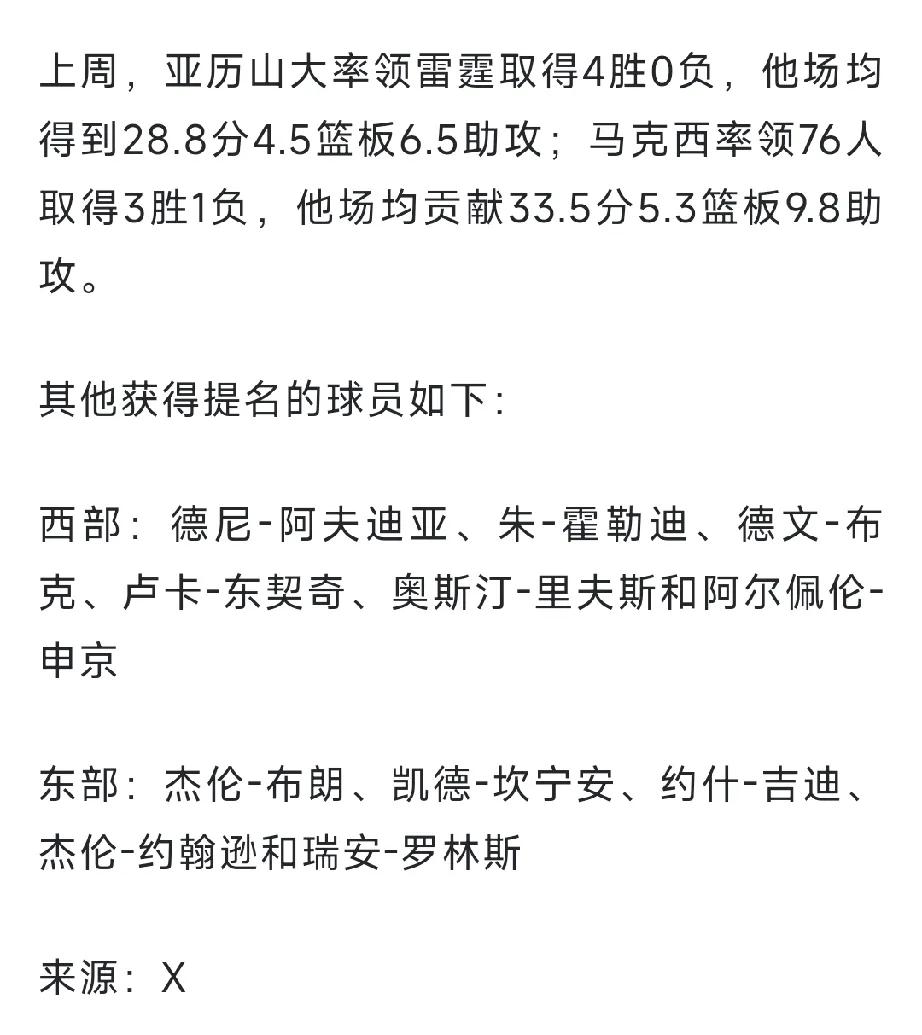 上周，亚历山大率领雷霆取得4胜0负，他场均得到28.8分4.5篮板6.5助攻；马克西率领76人取得3胜1负，他场均贡献33.5分5.3篮板9.8助攻。

其他获得提名的球员如下：

西部：德尼-阿夫迪亚、朱-霍勒迪、德文-布克、卢卡-东契奇、奥斯汀-里夫斯和阿尔佩伦-申京

东部：杰伦-布朗、凯德-坎宁安、约什-吉迪、杰伦-约翰逊和瑞安-罗林斯

来源：X